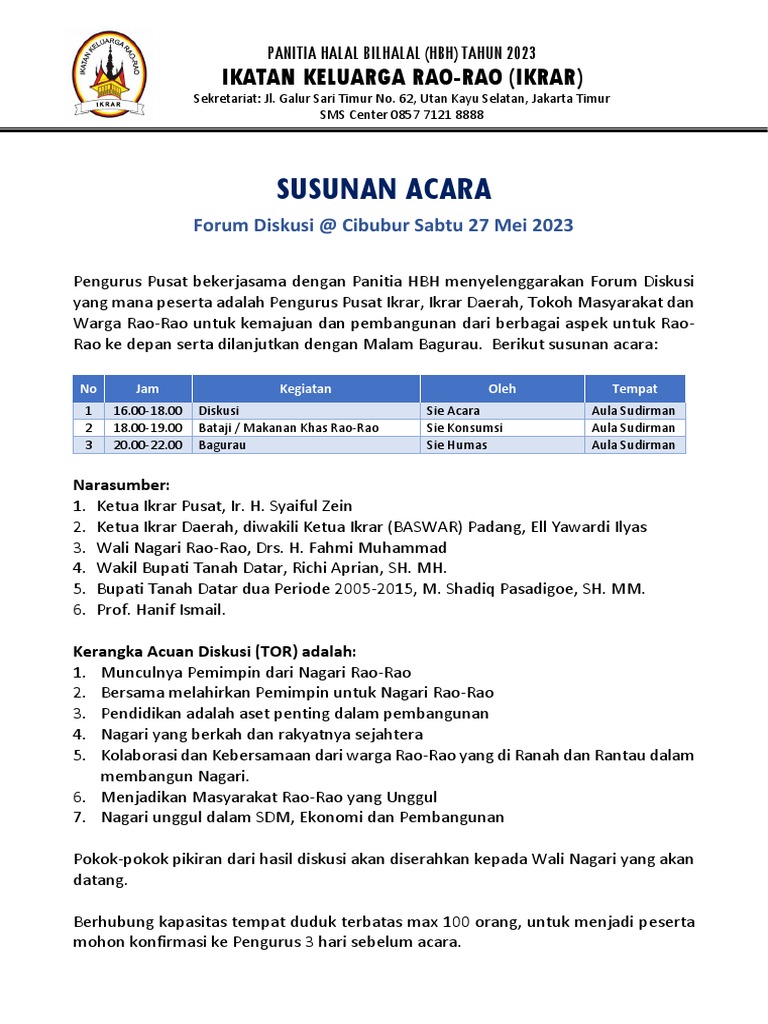 IKATAN KELUARGA RAO-RAO
IKRAR

PANITIA HALAL BILHALAL (HBH) TAHUN 2023
IKATAN KELUARGA RAO-RAO (IKRAR)
Sekretariat: Jl. Galur Sari Timur No. 62, Utan Kayu Selatan, Jakarta Timur
SMS Center 0857 7121 8888

SUSUNAN ACARA

Forum Diskusi @ Cibubur Sabtu 27 Mei 2023

Pengurus Pusat bekerjasama dengan Panitia HBH menyelenggarakan Forum Diskusi yang mana peserta adalah Pengurus Pusat Ikrar, Ikrar Daerah, Tokoh Masyarakat dan Warga Rao-Rao untuk kemajuan dan pembangunan dari berbagai aspek untuk Rao-Rao ke depan serta dilanjutkan dengan Malam Bagurau. Berikut susunan acara:

| No | Jam | Kegiatan | Oleh | Tempat |
|---|---|---|---|---|
| 1 | 16.00-18.00 | Diskusi | Sie Acara | Aula Sudirman |
| 2 | 18.00-19.00 | Bataji / Makanan Khas Rao-Rao | Sie Konsumsi | Aula Sudirman |
| 3 | 20.00-22.00 | Bagurau | Sie Humas | Aula Sudirman |

Narasumber:
1. Ketua Ikrar Pusat, Ir. H. Syaiful Zein
2. Ketua Ikrar Daerah, diwakili Ketua Ikrar (BASWAR) Padang, Ell Yawardi Ilyas
3. Wali Nagari Rao-Rao, Drs. H. Fahmi Muhammad
4. Wakil Bupati Tanah Datar, Richi Aprian, SH. MH.
5. Bupati Tanah Datar dua Periode 2005-2015, M. Shadiq Pasadigoe, SH. MM.
6. Prof. Hanif Ismail.

Kerangka Acuan Diskusi (TOR) adalah:
1. Munculnya Pemimpin dari Nagari Rao-Rao
2. Bersama melahirkan Pemimpin untuk Nagari Rao-Rao
3. Pendidikan adalah aset penting dalam pembangunan
4. Nagari yang berkah dan rakyatnya sejahtera
5. Kolaborasi dan Kebersamaan dari warga Rao-Rao yang di Ranah dan Rantau dalam membangun Nagari.
6. Menjadikan Masyarakat Rao-Rao yang Unggul
7. Nagari unggul dalam SDM, Ekonomi dan Pembangunan

Pokok-pokok pikiran dari hasil diskusi akan diserahkan kepada Wali Nagari yang akan datang.

Berhubung kapasitas tempat duduk terbatas max 100 orang, untuk menjadi peserta mohon konfirmasi ke Pengurus 3 hari sebelum acara.